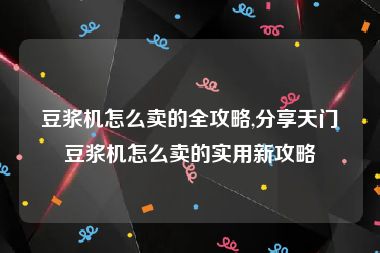 豆浆机怎么卖的全攻略,分享天门豆浆机怎么卖的实用新攻略